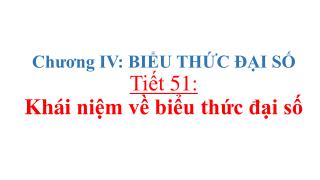 Chương IV: BIỂU THỨC ĐẠI SỐ
Tiết 51:
Khái niệm về biểu thức đại số